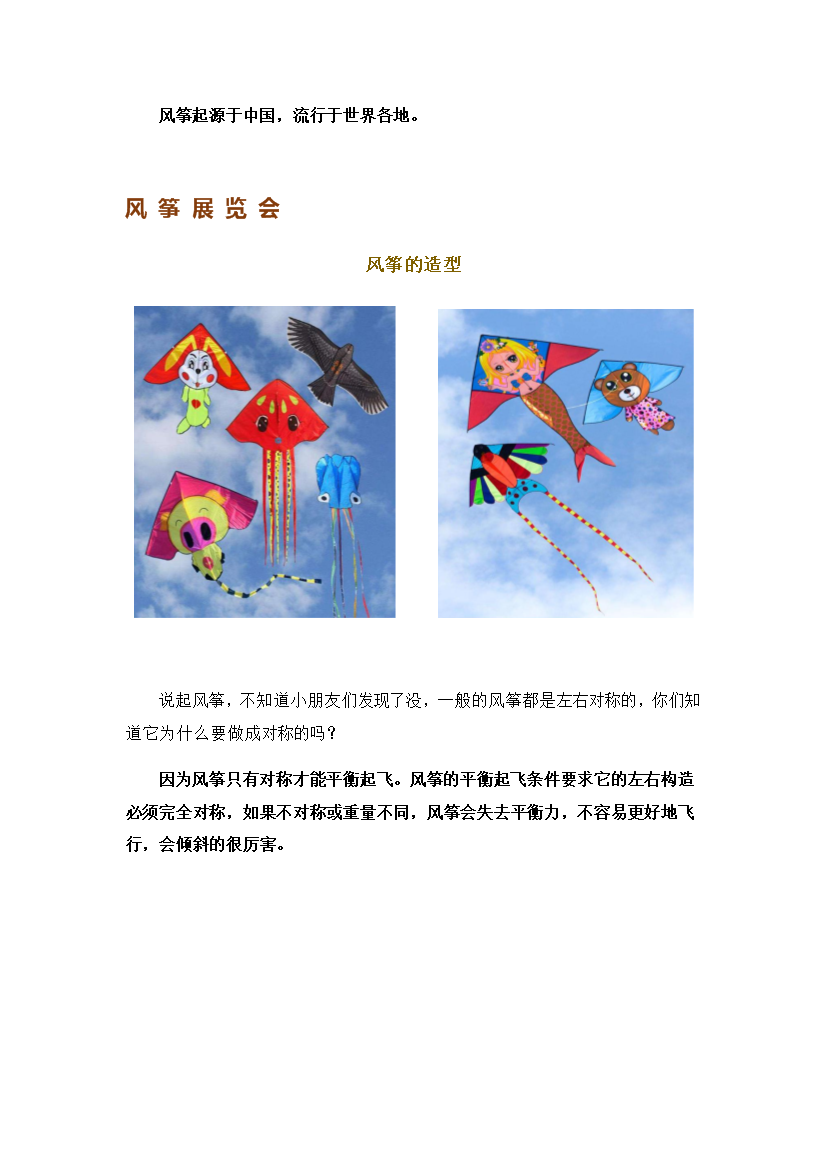 风筝起源于中国，流行于世界各地。

风 筝 展 览 会

风筝的造型

说起风筝，不知道小朋友们发现了没，一般的风筝都是左右对称的，你们知道它为什么要做成对称的吗？

因为风筝只有对称才能平衡起飞。风筝的平衡起飞条件要求它的左右构造必须完全对称，如果不对称或重量不同，风筝会失去平衡力，不容易更好地飞行，会倾斜的很厉害。